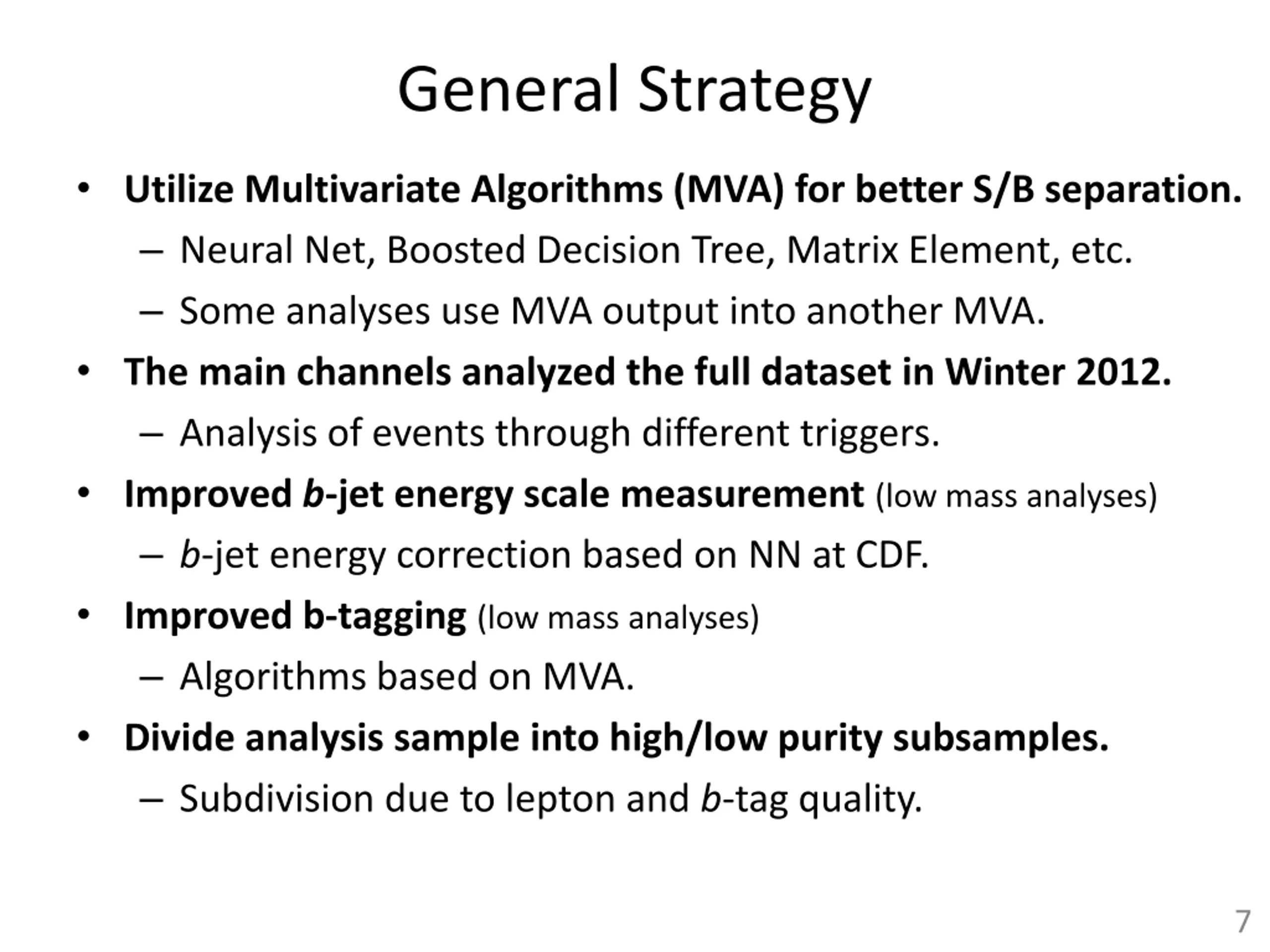 General Strategy

• Utilize Multivariate Algorithms (MVA) for better S/B separation.
– Neural Net, Boosted Decision Tree, Matrix Element, etc.
– Some analyses use MVA output into another MVA.
• The main channels analyzed the full dataset in Winter 2012.
– Analysis of events through different triggers.
• Improved b-jet energy scale measurement (low mass analyses)
– b-jet energy correction based on NN at CDF.
• Improved b-tagging (low mass analyses)
– Algorithms based on MVA.
• Divide analysis sample into high/low purity subsamples.
– Subdivision due to lepton and b-tag quality.

7